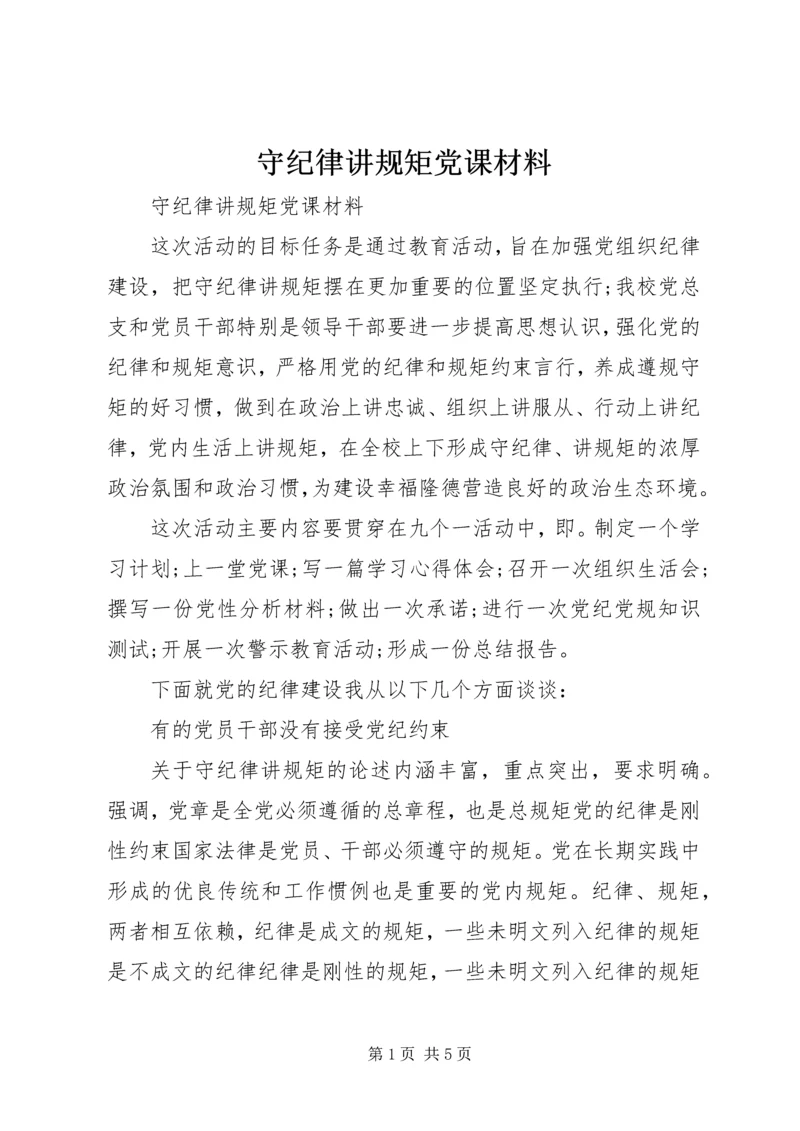 守纪律讲规矩党课材料

守纪律讲规矩党课材料

这次活动的目标任务是通过教育活动，旨在加强党组织纪律建设，把守纪律讲规矩摆在更加重要的位置坚定执行;我校党总支和党员干部特别是领导干部要进一步提高思想认识，强化党的纪律和规矩意识，严格用党的纪律和规矩约束言行，养成遵规守矩的好习惯，做到在政治上讲忠诚、组织上讲服从、行动上讲纪律，党内生活上讲规矩，在全校上下形成守纪律、讲规矩的浓厚政治氛围和政治习惯，为建设幸福隆德营造良好的政治生态环境。

这次活动主要内容要贯穿在九个一活动中，即。制定一个学习计划;上一堂党课;写一篇学习心得体会;召开一次组织生活会;撰写一份党性分析材料;做出一次承诺;进行一次党纪党规知识测试;开展一次警示教育活动;形成一份总结报告。

下面就党的纪律建设我从以下几个方面谈谈：

有的党员干部没有接受党纪约束

关于守纪律讲规矩的论述内涵丰富，重点突出，要求明确。强调，党章是全党必须遵循的总章程，也是总规矩党的纪律是刚性约束国家法律是党员、干部必须遵守的规矩。党在长期实践中形成的优良传统和工作惯例也是重要的党内规矩。纪律、规矩，两者相互依赖，纪律是成文的规矩，一些未明文列入纪律的规矩是不成文的纪律纪律是刚性的规矩，一些未明文列入纪律的规矩

第 1 页 共 5 页